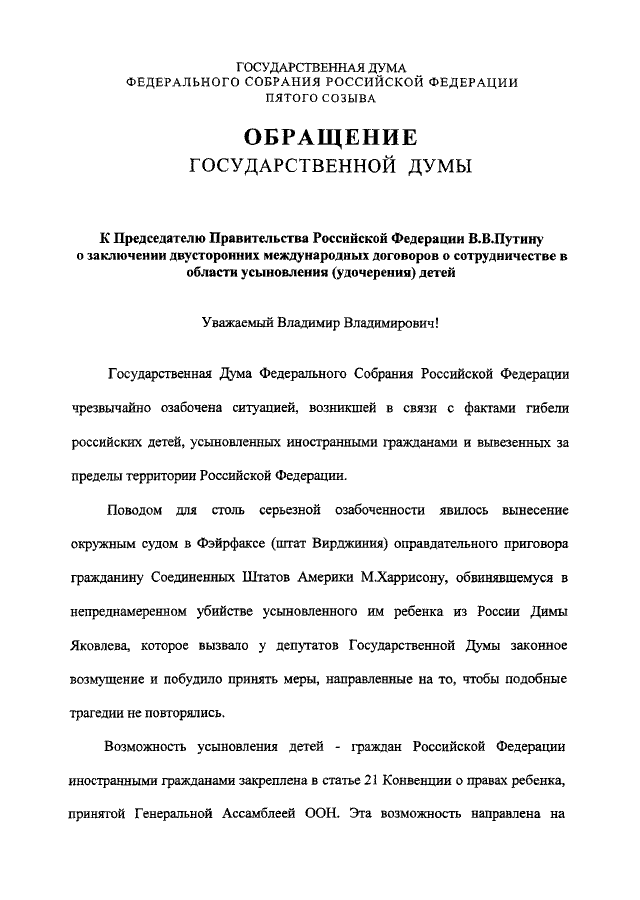 ГОСУДАРСТВЕННАЯ ДУМА
ФЕДЕРАЛЬНОГО СОБРАНИЯ РОССИЙСКОЙ ФЕДЕРАЦИИ
ПЯТОГО СОЗЫВА

ОБРАЩЕНИЕ
ГОСУДАРСТВЕННОЙ ДУМЫ

К Председателю Правительства Российской Федерации В.В.Путину о заключении двусторонних международных договоров о сотрудничестве в области усыновления (удочерения) детей

Уважаемый Владимир Владимирович!

Государственная Дума Федерального Собрания Российской Федерации чрезвычайно озабочена ситуацией, возникшей в связи с фактами гибели российских детей, усыновленных иностранными гражданами и вывезенных за пределы территории Российской Федерации.

Поводом для столь серьезной озабоченности явилось вынесение окружным судом в Фэйрфаксе (штат Вирджиния) оправдательного приговора гражданину Соединенных Штатов Америки М.Харрисону, обвинявшемуся в непреднамеренном убийстве усыновленного им ребенка из России Димы Яковлева, которое вызвало у депутатов Государственной Думы законное возмущение и побудило принять меры, направленные на то, чтобы подобные трагедии не повторялись.

Возможность усыновления детей - граждан Российской Федерации иностранными гражданами закреплена в статье 21 Конвенции о правах ребенка, принятой Генеральной Ассамблеей ООН. Эта возможность направлена на